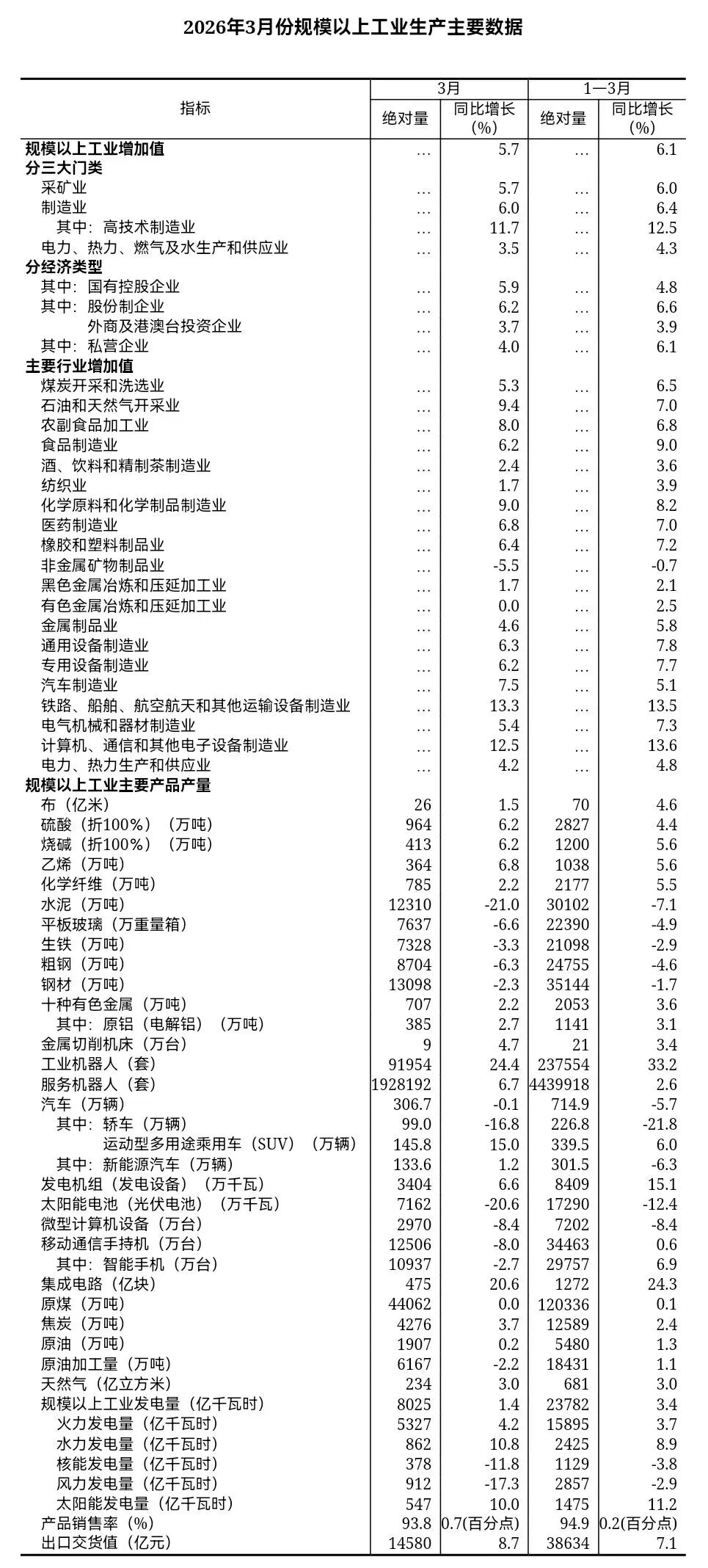 2026年3月份规模以上工业生产主要数据

| 指标 | 3月 |  | 1—3月 |  |
|---|---|---|---|---|
|  | 绝对量 | 同比增长(%) | 绝对量 | 同比增长(%) |
| 规模以上工业增加值 | … | 5.7 | … | 6.1 |
| 分三大门类 |  |  |  |  |
| 采矿业 | … | 5.7 | … | 6.0 |
| 制造业 | … | 6.0 | … | 6.4 |
| 其中：高技术制造业 | … | 11.7 | … | 12.5 |
| 电力、热力、燃气及水生产和供应业 | … | 3.5 | … | 4.3 |
| 分经济类型 |  |  |  |  |
| 其中：国有控股企业 | … | 5.9 | … | 4.8 |
| 其中：股份制企业 | … | 6.2 | … | 6.6 |
| 外商及港澳台投资企业 | … | 3.7 | … | 3.9 |
| 其中：私营企业 | … | 4.0 | … | 6.1 |
| 主要行业增加值 |  |  |  |  |
| 煤炭开采和洗选业 | … | 5.3 | … | 6.5 |
| 石油和天然气开采业 | … | 9.4 | … | 7.0 |
| 农副食品加工业 | … | 8.0 | … | 6.8 |
| 食品制造业 | … | 6.2 | … | 9.0 |
| 酒、饮料和精制茶制造业 | … | 2.4 | … | 3.6 |
| 纺织业 | … | 1.7 | … | 3.9 |
| 化学原料和化学制品制造业 | … | 9.0 | … | 8.2 |
| 医药制造业 | … | 6.8 | … | 7.0 |
| 橡胶和塑料制品业 | … | 6.4 | … | 7.2 |
| 非金属矿物制品业 | … | -5.5 | … | -0.7 |
| 黑色金属冶炼和压延加工业 | … | 1.7 | … | 2.1 |
| 有色金属冶炼和压延加工业 | … | 0.0 | … | 2.5 |
| 金属制品业 | … | 4.6 | … | 5.8 |
| 通用设备制造业 | … | 6.3 | … | 7.8 |
| 专用设备制造业 | … | 6.2 | … | 7.7 |
| 汽车制造业 | … | 7.5 | … | 5.1 |
| 铁路、船舶、航空航天和其他运输设备制造业 | … | 13.3 | … | 13.5 |
| 电气机械和器材制造业 | … | 5.4 | … | 7.3 |
| 计算机、通信和其他电子设备制造业 | … | 12.5 | … | 13.6 |
| 电力、热力生产和供应业 | … | 4.2 | … | 4.8 |
| 规模以上工业主要产品产量 |  |  |  |  |
| 布（亿米） | 26 | 1.5 | 70 | 4.6 |
| 硫酸（折100%）（万吨） | 964 | 6.2 | 2827 | 4.4 |
| 烧碱（折100%）（万吨） | 413 | 6.2 | 1200 | 5.6 |
| 乙烯（万吨） | 364 | 6.8 | 1038 | 5.6 |
| 化学纤维（万吨） | 785 | 2.2 | 2177 | 5.5 |
| 水泥（万吨） | 12310 | -21.0 | 30102 | -7.1 |
| 平板玻璃（万重量箱） | 7637 | -6.6 | 22390 | -4.9 |
| 生铁（万吨） | 7328 | -3.3 | 21098 | -2.9 |
| 粗钢（万吨） | 8704 | -6.3 | 24755 | -4.6 |
| 钢材（万吨） | 13098 | -2.3 | 35144 | -1.7 |
| 十种有色金属（万吨） | 707 | 2.2 | 2053 | 3.6 |
| 其中：原铝（电解铝）（万吨） | 385 | 2.7 | 1141 | 3.1 |
| 金属切削机床（万台） | 9 | 4.7 | 21 | 3.4 |
| 工业机器人（套） | 91954 | 24.4 | 237554 | 33.2 |
| 服务机器人（套） | 1928192 | 6.7 | 4439918 | 2.6 |
| 汽车（万辆） | 306.7 | -0.1 | 714.9 | -5.7 |
| 其中：轿车（万辆） | 99.0 | -16.8 | 226.8 | -21.8 |
| 运动型多用途乘用车（SUV）（万辆） | 145.8 | 15.0 | 339.5 | 6.0 |
| 其中：新能源汽车（万辆） | 133.6 | 1.2 | 301.5 | -6.3 |
| 发电机组（发电设备）（万千瓦） | 3404 | 6.6 | 8409 | 15.1 |
| 太阳能电池（光伏电池）（万千瓦） | 7162 | -20.6 | 17290 | -12.4 |
| 微型计算机设备（万台） | 2970 | -8.4 | 7202 | -8.4 |
| 移动通信手持机（万台） | 12506 | -8.0 | 34463 | 0.6 |
| 其中：智能手机（万台） | 10937 | -2.7 | 29757 | 6.9 |
| 集成电路（亿块） | 475 | 20.6 | 1272 | 24.3 |
| 原煤（万吨） | 44062 | 0.0 | 120336 | 0.1 |
| 焦炭（万吨） | 4276 | 3.7 | 12589 | 2.4 |
| 原油（万吨） | 1907 | 0.2 | 5480 | 1.3 |
| 原油加工量（万吨） | 6167 | -2.2 | 18431 | 1.1 |
| 天然气（亿立方米） | 234 | 3.0 | 681 | 3.0 |
| 规模以上工业发电量（亿千瓦时） | 8025 | 1.4 | 23782 | 3.4 |
| 火力发电量（亿千瓦时） | 5327 | 4.2 | 15895 | 3.7 |
| 水力发电量（亿千瓦时） | 862 | 10.8 | 2425 | 8.9 |
| 核能发电量（亿千瓦时） | 378 | -11.8 | 1129 | -3.8 |
| 风力发电量（亿千瓦时） | 912 | -17.3 | 2857 | -2.9 |
| 太阳能发电量（亿千瓦时） | 547 | 10.0 | 1475 | 11.2 |
| 产品销售率（%） | 93.8 | 0.7(百分点) | 94.9 | 0.2(百分点) |
| 出口交货值（亿元） | 14580 | 8.7 | 38634 | 7.1 |